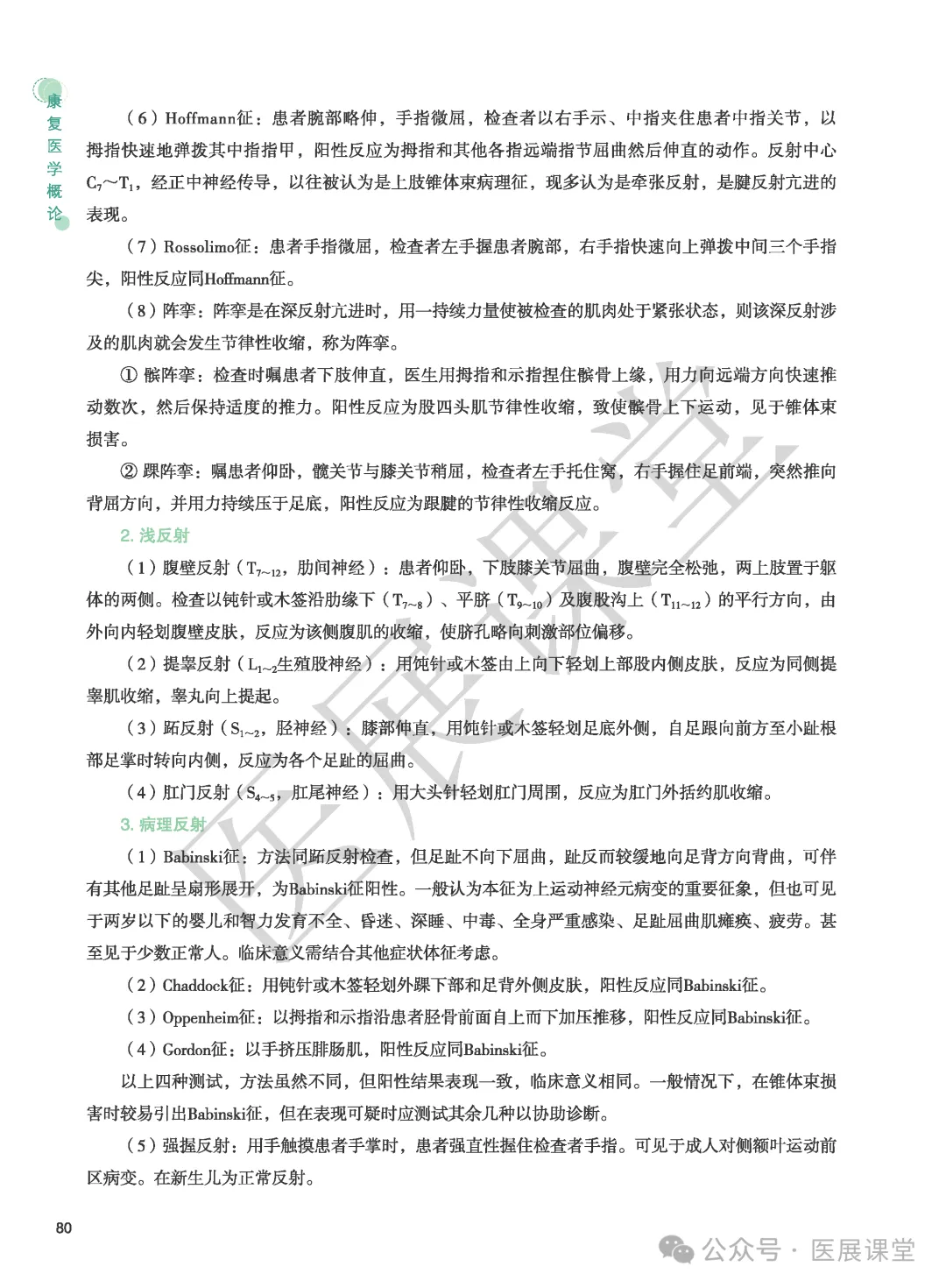 康复医学概论

（6）Hoffmann征：患者腕部略伸，手指微屈，检查者以右手示、中指夹住患者中指关节，以拇指快速地弹拨其中指指甲，阳性反应为拇指和其他各指远端指节屈曲然后伸直的动作。反射中心$C_7$～$T_1$，经正中神经传导，以往被认为是上肢锥体束病理征，现多认为是牵张反射，是腱反射亢进的表现。

（7）Rossolimo征：患者手指微屈，检查者左手握患者腕部，右手指快速向上弹拨中间三个手指尖，阳性反应同Hoffmann征。

（8）阵挛：阵挛是在深反射亢进时，用一持续力量使被检查的肌肉处于紧张状态，则该深反射涉及的肌肉就会发生节律性收缩，称为阵挛。

① 髌阵挛：检查时嘱患者下肢伸直，医生用拇指和示指捏住髌骨上缘，用力向远端方向快速推动数次，然后保持适度的推力。阳性反应为股四头肌节律性收缩，致使髌骨上下运动，见于锥体束损害。

② 踝阵挛：嘱患者仰卧，髋关节与膝关节稍屈，检查者左手托住窝，右手握住足前端，突然推向背屈方向，并用力持续压于足底，阳性反应为跟腱的节律性收缩反应。

2. 浅反射

（1）腹壁反射（$T_{7\sim12}$，肋间神经）：患者仰卧，下肢膝关节屈曲，腹壁完全松弛，两上肢置于躯体的两侧。检查以钝针或木签沿肋缘下（$T_{7\sim8}$）、平脐（$T_{9\sim10}$）及腹股沟上（$T_{11\sim12}$）的平行方向，由外向内轻划腹壁皮肤，反应为该侧腹肌的收缩，使脐孔略向刺激部位偏移。

（2）提睾反射（$L_{1\sim2}$生殖股神经）：用钝针或木签由上向下轻划上部股内侧皮肤，反应为同侧提睾肌收缩，睾丸向上提起。

（3）跖反射（$S_{1\sim2}$，胫神经）：膝部伸直，用钝针或木签轻划足底外侧，自足跟向前方至小趾根部足掌时转向内侧，反应为各个足趾的屈曲。

（4）肛门反射（$S_{4\sim5}$，肛尾神经）：用大头针轻划肛门周围，反应为肛门外括约肌收缩。

3. 病理反射

（1）Babinski征：方法同跖反射检查，但足趾不向下屈曲，趾反而较缓地向足背方向背曲，可伴有其他足趾呈扇形展开，为Babinski征阳性。一般认为本征为上运动神经元病变的重要征象，但也可见于两岁以下的婴儿和智力发育不全、昏迷、深睡、中毒、全身严重感染、足趾屈曲肌瘫痪、疲劳。甚至见于少数正常人。临床意义需结合其他症状体征考虑。

（2）Chaddock征：用钝针或木签轻划外踝下部和足背外侧皮肤，阳性反应同Babinski征。

（3）Oppenheim征：以拇指和示指沿患者胫骨前面自上而下加压推移，阳性反应同Babinski征。

（4）Gordon征：以手挤压腓肠肌，阳性反应同Babinski征。

以上四种测试，方法虽然不同，但阳性结果表现一致，临床意义相同。一般情况下，在锥体束损害时较易引出Babinski征，但在表现可疑时应测试其余几种以协助诊断。

（5）强握反射：用手触摸患者手掌时，患者强直性握住检查者手指。可见于成人对侧额叶运动前区病变。在新生儿为正常反射。

80

医展课堂

公众号 · 医展课堂